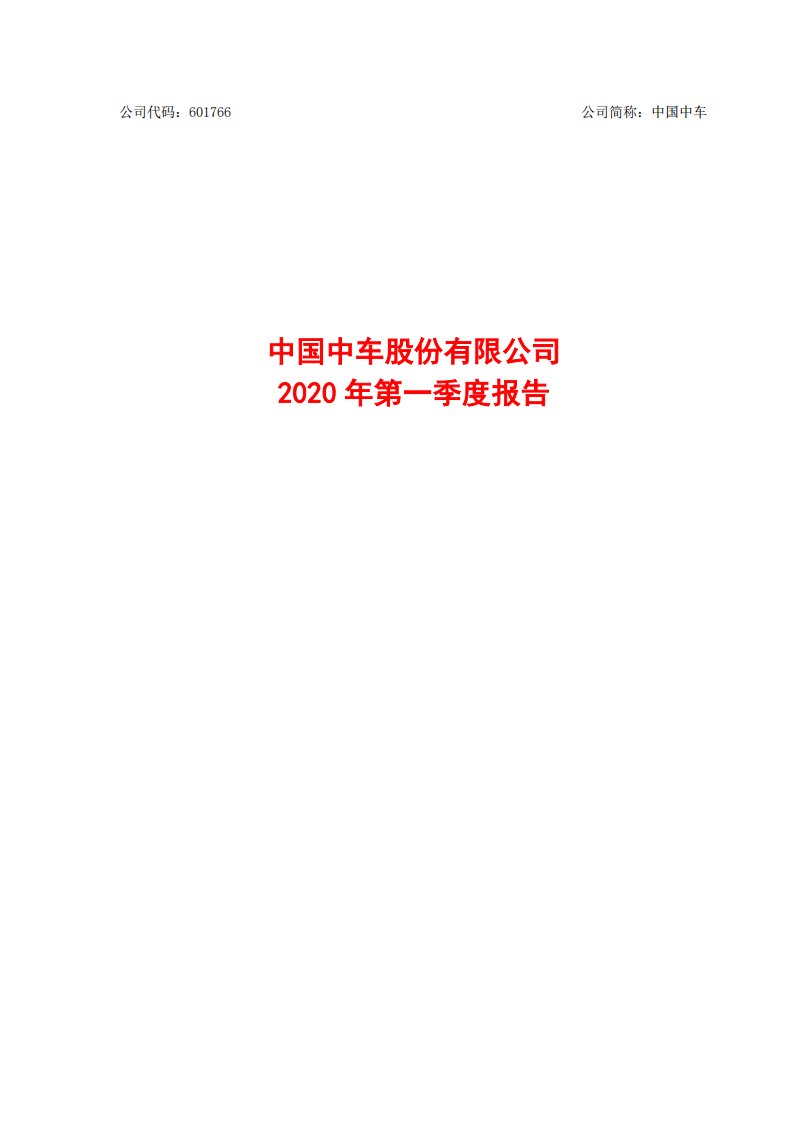 公司代码：601766

公司简称：中国中车

中国中车股份有限公司
2020 年第一季度报告